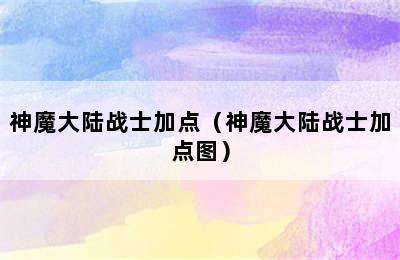 神魔大陆战士加点（神魔大陆战士加点图）